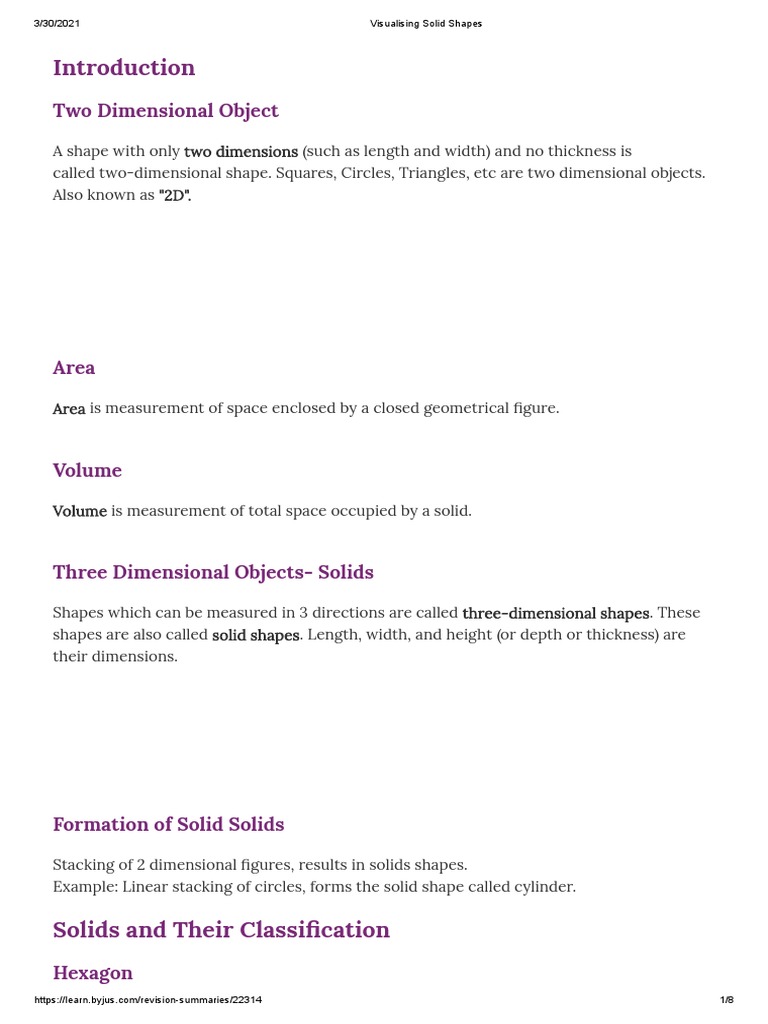 3/30/2021 Visualising Solid Shapes

Introduction

Two Dimensional Object

A shape with only two dimensions (such as length and width) and no thickness is called two-dimensional shape. Squares, Circles, Triangles, etc are two dimensional objects. Also known as "2D".

Area

Area is measurement of space enclosed by a closed geometrical figure.

Volume

Volume is measurement of total space occupied by a solid.

Three Dimensional Objects- Solids

Shapes which can be measured in 3 directions are called three-dimensional shapes. These shapes are also called solid shapes. Length, width, and height (or depth or thickness) are their dimensions.

Formation of Solid Solids

Stacking of 2 dimensional figures, results in solids shapes.
Example: Linear stacking of circles, forms the solid shape called cylinder.

Solids and Their Classification

Hexagon

https://learn.byjus.com/revision-summaries/22314 1/8